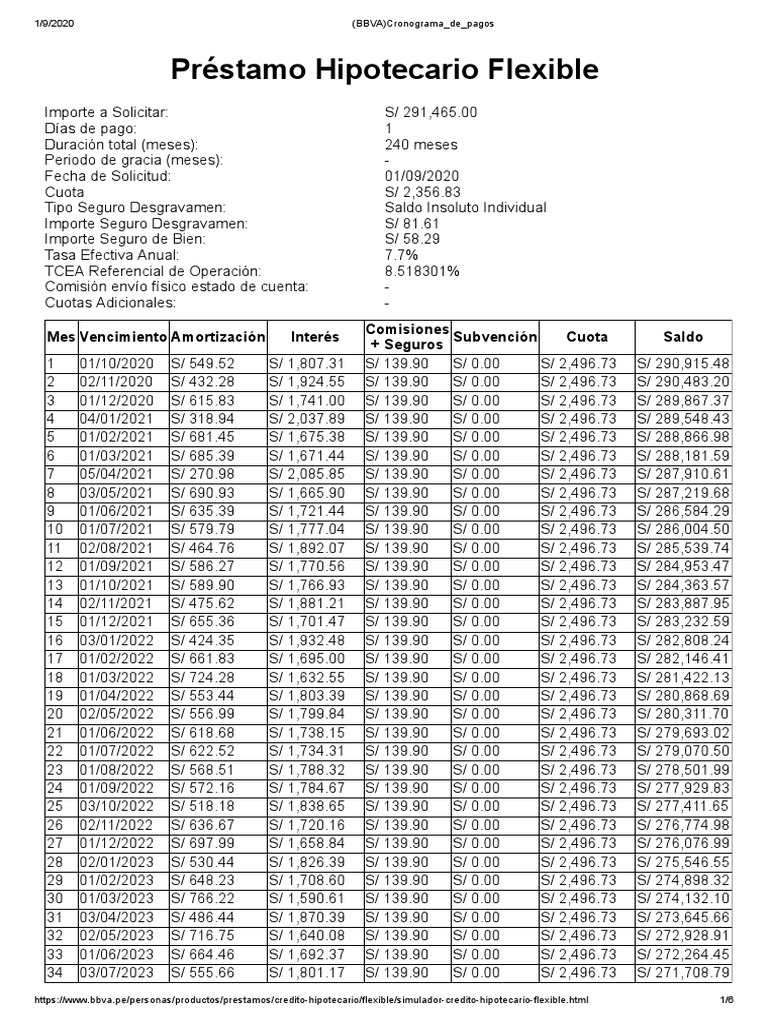 1/9/2020 (BBVA)Cronograma_de_pagos

Préstamo Hipotecario Flexible

Importe a Solicitar: S/ 291,465.00
Días de pago: 1
Duración total (meses): 240 meses
Periodo de gracia (meses): -
Fecha de Solicitud: 01/09/2020
Cuota S/ 2,356.83
Tipo Seguro Desgravamen: Saldo Insoluto Individual
Importe Seguro Desgravamen: S/ 81.61
Importe Seguro de Bien: S/ 58.29
Tasa Efectiva Anual: 7.7%
TCEA Referencial de Operación: 8.518301%
Comisión envío físico estado de cuenta: -
Cuotas Adicionales: -

| Mes | Vencimiento | Amortización | Interés | Comisiones + Seguros | Subvención | Cuota | Saldo |
|---|---|---|---|---|---|---|---|
| 1 | 01/10/2020 | S/ 549.52 | S/ 1,807.31 | S/ 139.90 | S/ 0.00 | S/ 2,496.73 | S/ 290,915.48 |
| 2 | 02/11/2020 | S/ 432.28 | S/ 1,924.55 | S/ 139.90 | S/ 0.00 | S/ 2,496.73 | S/ 290,483.20 |
| 3 | 01/12/2020 | S/ 615.83 | S/ 1,741.00 | S/ 139.90 | S/ 0.00 | S/ 2,496.73 | S/ 289,867.37 |
| 4 | 04/01/2021 | S/ 318.94 | S/ 2,037.89 | S/ 139.90 | S/ 0.00 | S/ 2,496.73 | S/ 289,548.43 |
| 5 | 01/02/2021 | S/ 681.45 | S/ 1,675.38 | S/ 139.90 | S/ 0.00 | S/ 2,496.73 | S/ 288,866.98 |
| 6 | 01/03/2021 | S/ 685.39 | S/ 1,671.44 | S/ 139.90 | S/ 0.00 | S/ 2,496.73 | S/ 288,181.59 |
| 7 | 05/04/2021 | S/ 270.98 | S/ 2,085.85 | S/ 139.90 | S/ 0.00 | S/ 2,496.73 | S/ 287,910.61 |
| 8 | 03/05/2021 | S/ 690.93 | S/ 1,665.90 | S/ 139.90 | S/ 0.00 | S/ 2,496.73 | S/ 287,219.68 |
| 9 | 01/06/2021 | S/ 635.39 | S/ 1,721.44 | S/ 139.90 | S/ 0.00 | S/ 2,496.73 | S/ 286,584.29 |
| 10 | 01/07/2021 | S/ 579.79 | S/ 1,777.04 | S/ 139.90 | S/ 0.00 | S/ 2,496.73 | S/ 286,004.50 |
| 11 | 02/08/2021 | S/ 464.76 | S/ 1,892.07 | S/ 139.90 | S/ 0.00 | S/ 2,496.73 | S/ 285,539.74 |
| 12 | 01/09/2021 | S/ 586.27 | S/ 1,770.56 | S/ 139.90 | S/ 0.00 | S/ 2,496.73 | S/ 284,953.47 |
| 13 | 01/10/2021 | S/ 589.90 | S/ 1,766.93 | S/ 139.90 | S/ 0.00 | S/ 2,496.73 | S/ 284,363.57 |
| 14 | 02/11/2021 | S/ 475.62 | S/ 1,881.21 | S/ 139.90 | S/ 0.00 | S/ 2,496.73 | S/ 283,887.95 |
| 15 | 01/12/2021 | S/ 655.36 | S/ 1,701.47 | S/ 139.90 | S/ 0.00 | S/ 2,496.73 | S/ 283,232.59 |
| 16 | 03/01/2022 | S/ 424.35 | S/ 1,932.48 | S/ 139.90 | S/ 0.00 | S/ 2,496.73 | S/ 282,808.24 |
| 17 | 01/02/2022 | S/ 661.83 | S/ 1,695.00 | S/ 139.90 | S/ 0.00 | S/ 2,496.73 | S/ 282,146.41 |
| 18 | 01/03/2022 | S/ 724.28 | S/ 1,632.55 | S/ 139.90 | S/ 0.00 | S/ 2,496.73 | S/ 281,422.13 |
| 19 | 01/04/2022 | S/ 553.44 | S/ 1,803.39 | S/ 139.90 | S/ 0.00 | S/ 2,496.73 | S/ 280,868.69 |
| 20 | 02/05/2022 | S/ 556.99 | S/ 1,799.84 | S/ 139.90 | S/ 0.00 | S/ 2,496.73 | S/ 280,311.70 |
| 21 | 01/06/2022 | S/ 618.68 | S/ 1,738.15 | S/ 139.90 | S/ 0.00 | S/ 2,496.73 | S/ 279,693.02 |
| 22 | 01/07/2022 | S/ 622.52 | S/ 1,734.31 | S/ 139.90 | S/ 0.00 | S/ 2,496.73 | S/ 279,070.50 |
| 23 | 01/08/2022 | S/ 568.51 | S/ 1,788.32 | S/ 139.90 | S/ 0.00 | S/ 2,496.73 | S/ 278,501.99 |
| 24 | 01/09/2022 | S/ 572.16 | S/ 1,784.67 | S/ 139.90 | S/ 0.00 | S/ 2,496.73 | S/ 277,929.83 |
| 25 | 03/10/2022 | S/ 518.18 | S/ 1,838.65 | S/ 139.90 | S/ 0.00 | S/ 2,496.73 | S/ 277,411.65 |
| 26 | 02/11/2022 | S/ 636.67 | S/ 1,720.16 | S/ 139.90 | S/ 0.00 | S/ 2,496.73 | S/ 276,774.98 |
| 27 | 01/12/2022 | S/ 697.99 | S/ 1,658.84 | S/ 139.90 | S/ 0.00 | S/ 2,496.73 | S/ 276,076.99 |
| 28 | 02/01/2023 | S/ 530.44 | S/ 1,826.39 | S/ 139.90 | S/ 0.00 | S/ 2,496.73 | S/ 275,546.55 |
| 29 | 01/02/2023 | S/ 648.23 | S/ 1,708.60 | S/ 139.90 | S/ 0.00 | S/ 2,496.73 | S/ 274,898.32 |
| 30 | 01/03/2023 | S/ 766.22 | S/ 1,590.61 | S/ 139.90 | S/ 0.00 | S/ 2,496.73 | S/ 274,132.10 |
| 31 | 03/04/2023 | S/ 486.44 | S/ 1,870.39 | S/ 139.90 | S/ 0.00 | S/ 2,496.73 | S/ 273,645.66 |
| 32 | 02/05/2023 | S/ 716.75 | S/ 1,640.08 | S/ 139.90 | S/ 0.00 | S/ 2,496.73 | S/ 272,928.91 |
| 33 | 01/06/2023 | S/ 664.46 | S/ 1,692.37 | S/ 139.90 | S/ 0.00 | S/ 2,496.73 | S/ 272,264.45 |
| 34 | 03/07/2023 | S/ 555.66 | S/ 1,801.17 | S/ 139.90 | S/ 0.00 | S/ 2,496.73 | S/ 271,708.79 |

https://www.bbva.pe/personas/productos/prestamos/credito-hipotecario/flexible/simulador-credito-hipotecario-flexible.html 1/6